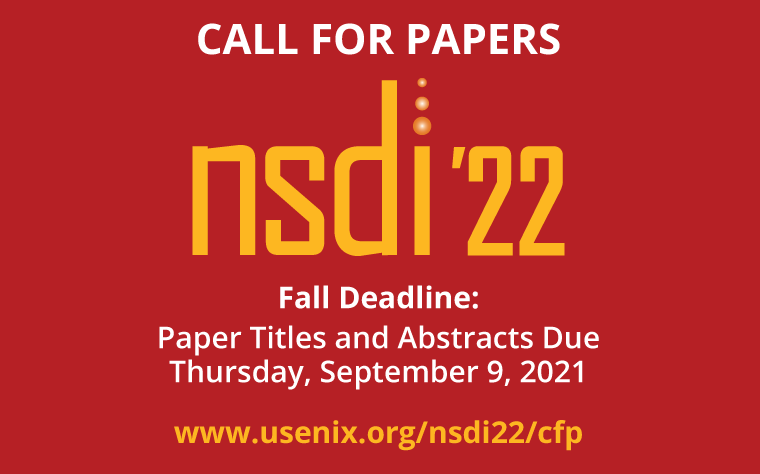 CALL FOR PAPERS

nsdi '22

Fall Deadline:
Paper Titles and Abstracts Due
Thursday, September 9, 2021

www.usenix.org/nsdi22/cfp